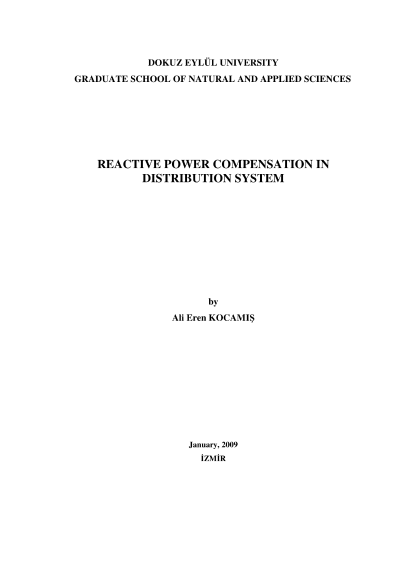 DOKUZ EYLÜL UNIVERSITY
GRADUATE SCHOOL OF NATURAL AND APPLIED SCIENCES

REACTIVE POWER COMPENSATION IN
DISTRIBUTION SYSTEM

by
Ali Eren KOCAMIŞ

January, 2009
İZMİR